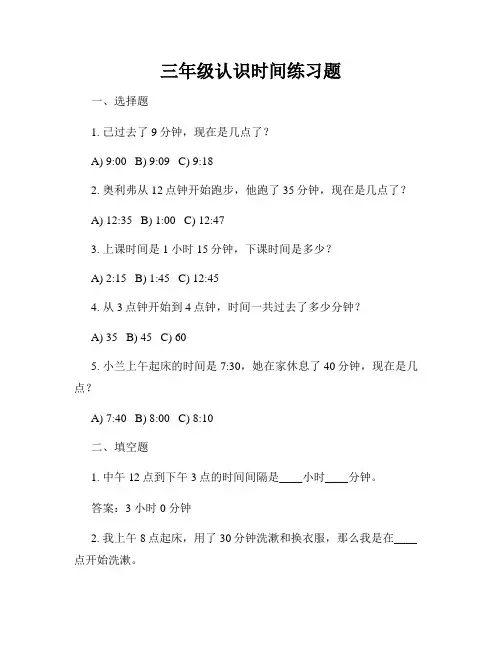 三年级认识时间练习题

一、选择题

1. 已过去了 9 分钟，现在是几点了？

A) 9:00  B) 9:09  C) 9:18

2. 奥利弗从 12 点钟开始跑步，他跑了 35 分钟，现在是几点了？

A) 12:35  B) 1:00  C) 12:47

3. 上课时间是 1 小时 15 分钟，下课时间是多少？

A) 2:15  B) 1:45  C) 12:45

4. 从 3 点钟开始到 4 点钟，时间一共过去了多少分钟？

A) 35  B) 45  C) 60

5. 小兰上午起床的时间是 7:30，她在家休息了 40 分钟，现在是几点？

A) 7:40  B) 8:00  C) 8:10

二、填空题

1. 中午 12 点到下午 3 点的时间间隔是____小时____分钟。

答案：3 小时 0 分钟

2. 我上午 8 点起床，用了 30 分钟洗漱和换衣服，那么我是在____点开始洗漱。